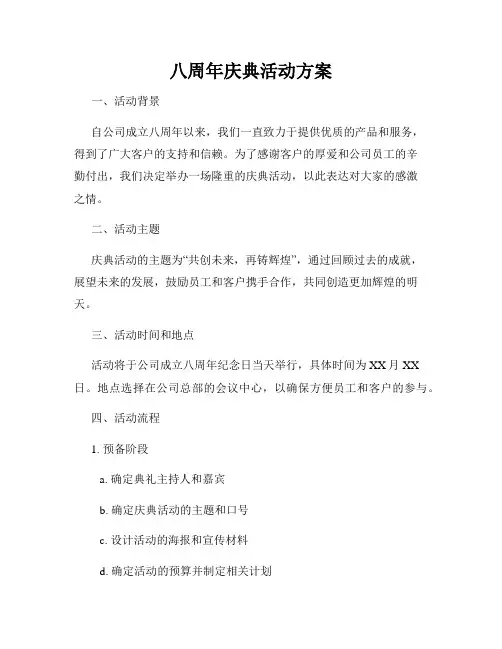 八周年庆典活动方案

一、活动背景

自公司成立八周年以来，我们一直致力于提供优质的产品和服务，得到了广大客户的支持和信赖。为了感谢客户的厚爱和公司员工的辛勤付出，我们决定举办一场隆重的庆典活动，以此表达对大家的感激之情。

二、活动主题

庆典活动的主题为“共创未来，再铸辉煌”，通过回顾过去的成就，展望未来的发展，鼓励员工和客户携手合作，共同创造更加辉煌的明天。

三、活动时间和地点

活动将于公司成立八周年纪念日当天举行，具体时间为XX月XX日。地点选择在公司总部的会议中心，以确保方便员工和客户的参与。

四、活动流程

1. 预备阶段

a. 确定典礼主持人和嘉宾

b. 确定庆典活动的主题和口号

c. 设计活动的海报和宣传材料

d. 确定活动的预算并制定相关计划